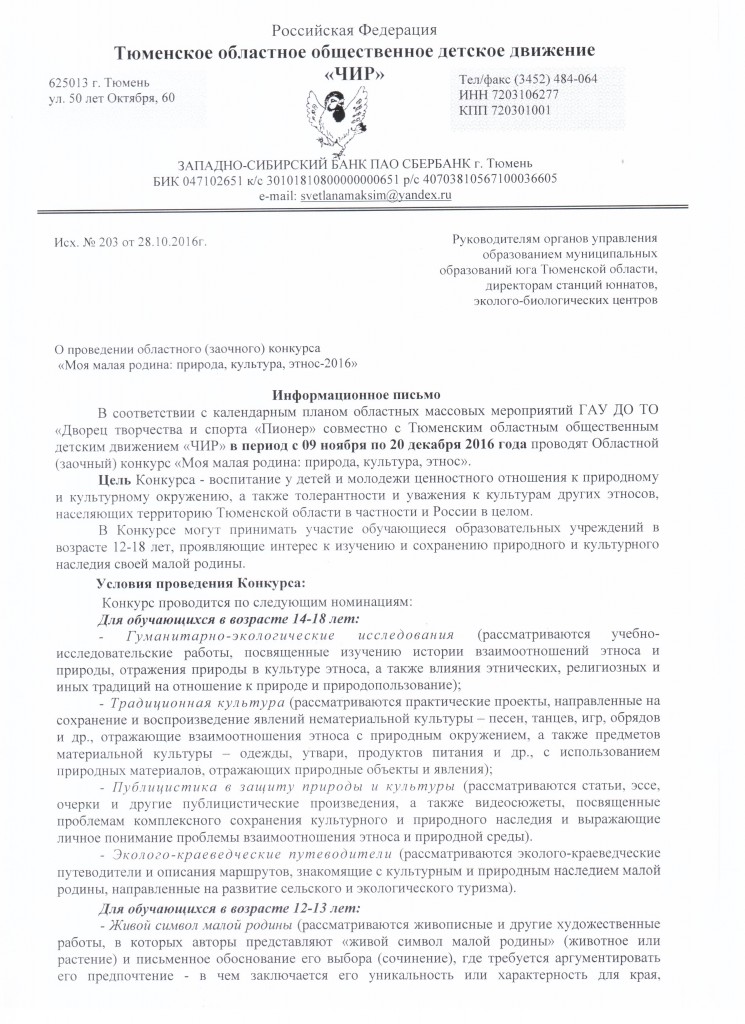 Российская Федерация
Тюменское областное общественное детское движение
«ЧИР»

625013 г. Тюмень
ул. 50 лет Октября, 60

Тел/факс (3452) 484-064
ИНН 7203106277
КПП 720301001

ЗАПАДНО-СИБИРСКИЙ БАНК ПАО СБЕРБАНК г. Тюмень
БИК 047102651 к/с 30101810800000000651 р/с 40703810567100036605
e-mail: svetlanamaksim@yandex.ru

Исх. № 203 от 28.10.2016г.

Руководителям органов управления образованием муниципальных образований юга Тюменской области, директорам станций юннатов, эколого-биологических центров

О проведении областного (заочного) конкурса
«Моя малая родина: природа, культура, этнос-2016»

Информационное письмо

В соответствии с календарным планом областных массовых мероприятий ГАУ ДО ТО «Дворец творчества и спорта «Пионер» совместно с Тюменским областным общественным детским движением «ЧИР» в период с 09 ноября по 20 декабря 2016 года проводят Областной (заочный) конкурс «Моя малая родина: природа, культура, этнос».

Цель Конкурса - воспитание у детей и молодежи ценностного отношения к природному и культурному окружению, а также толерантности и уважения к культурам других этносов, населяющих территорию Тюменской области в частности и России в целом.

В Конкурсе могут принимать участие обучающиеся образовательных учреждений в возрасте 12-18 лет, проявляющие интерес к изучению и сохранению природного и культурного наследия своей малой родины.

Условия проведения Конкурса:

Конкурс проводится по следующим номинациям:

Для обучающихся в возрасте 14-18 лет:

- Гуманитарно-экологические исследования (рассматриваются учебно-исследовательские работы, посвященные изучению истории взаимоотношений этноса и природы, отражения природы в культуре этноса, а также влияния этнических, религиозных и иных традиций на отношение к природе и природопользование);

- Традиционная культура (рассматриваются практические проекты, направленные на сохранение и воспроизведение явлений нематериальной культуры – песен, танцев, игр, обрядов и др., отражающие взаимоотношения этноса с природным окружением, а также предметов материальной культуры – одежды, утвари, продуктов питания и др., с использованием природных материалов, отражающих природные объекты и явления);

- Публицистика в защиту природы и культуры (рассматриваются статьи, эссе, очерки и другие публицистические произведения, а также видеосюжеты, посвященные проблемам комплексного сохранения культурного и природного наследия и выражающие личное понимание проблемы взаимоотношения этноса и природной среды).

- Эколого-краеведческие путеводители (рассматриваются эколого-краеведческие путеводители и описания маршрутов, знакомящие с культурным и природным наследием малой родины, направленные на развитие сельского и экологического туризма).

Для обучающихся в возрасте 12-13 лет:

- Живой символ малой родины (рассматриваются живописные и другие художественные работы, в которых авторы представляют «живой символ малой родины» (животное или растение) и письменное обоснование его выбора (сочинение), где требуется аргументировать его предпочтение - в чем заключается его уникальность или характерность для края,